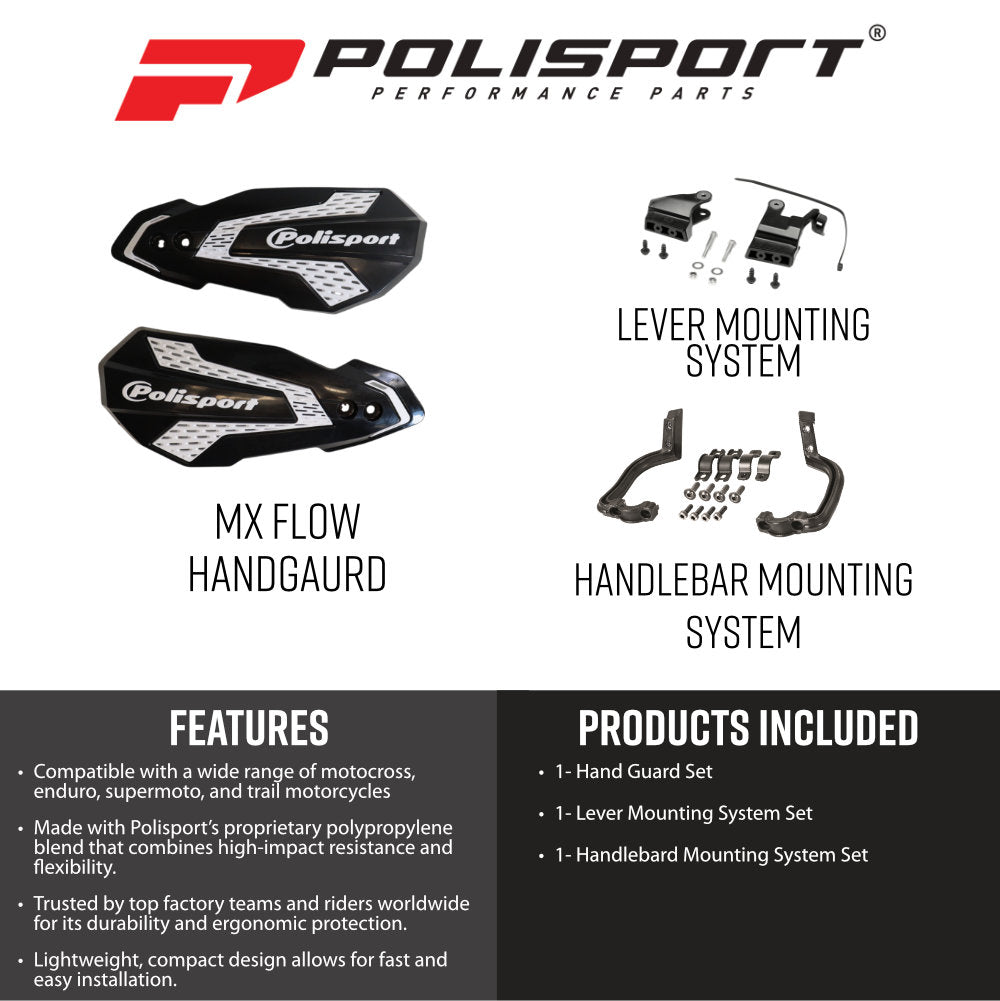 POLISPORT®
PERFORMANCE PARTS

Polisport

Polisport

MX FLOW
HANDGAURD

LEVER MOUNTING
SYSTEM

HANDLEBAR MOUNTING
SYSTEM

FEATURES

• Compatible with a wide range of motocross, enduro, supermoto, and trail motorcycles
• Made with Polisport's proprietary polypropylene blend that combines high-impact resistance and flexibility.
• Trusted by top factory teams and riders worldwide for its durability and ergonomic protection.
• Lightweight, compact design allows for fast and easy installation.

PRODUCTS INCLUDED

• 1- Hand Guard Set
• 1- Lever Mounting System Set
• 1- Handlebard Mounting System Set